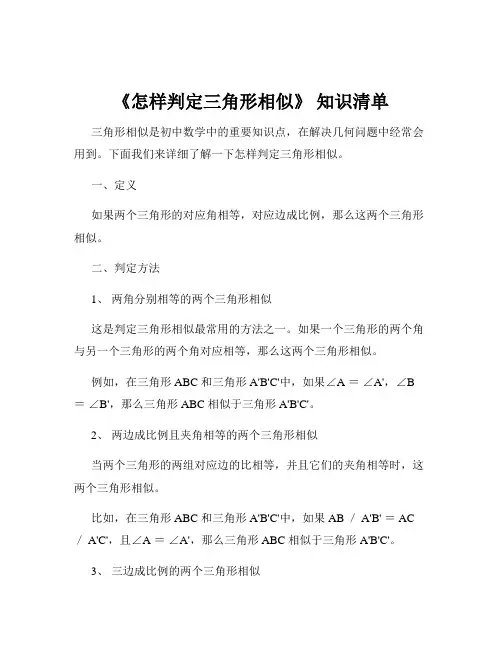 《怎样判定三角形相似》 知识清单

三角形相似是初中数学中的重要知识点，在解决几何问题中经常会用到。下面我们来详细了解一下怎样判定三角形相似。

一、定义

如果两个三角形的对应角相等，对应边成比例，那么这两个三角形相似。

二、判定方法

1、 两角分别相等的两个三角形相似

这是判定三角形相似最常用的方法之一。如果一个三角形的两个角与另一个三角形的两个角对应相等，那么这两个三角形相似。

例如，在三角形 ABC 和三角形 A'B'C'中，如果∠A ＝ ∠A'，∠B ＝ ∠B'，那么三角形 ABC 相似于三角形 A'B'C'。

2、 两边成比例且夹角相等的两个三角形相似

当两个三角形的两组对应边的比相等，并且它们的夹角相等时，这两个三角形相似。

比如，在三角形 ABC 和三角形 A'B'C'中，如果 AB ／ A'B' ＝ AC ／ A'C'，且∠A ＝ ∠A'，那么三角形 ABC 相似于三角形 A'B'C'。

3、 三边成比例的两个三角形相似